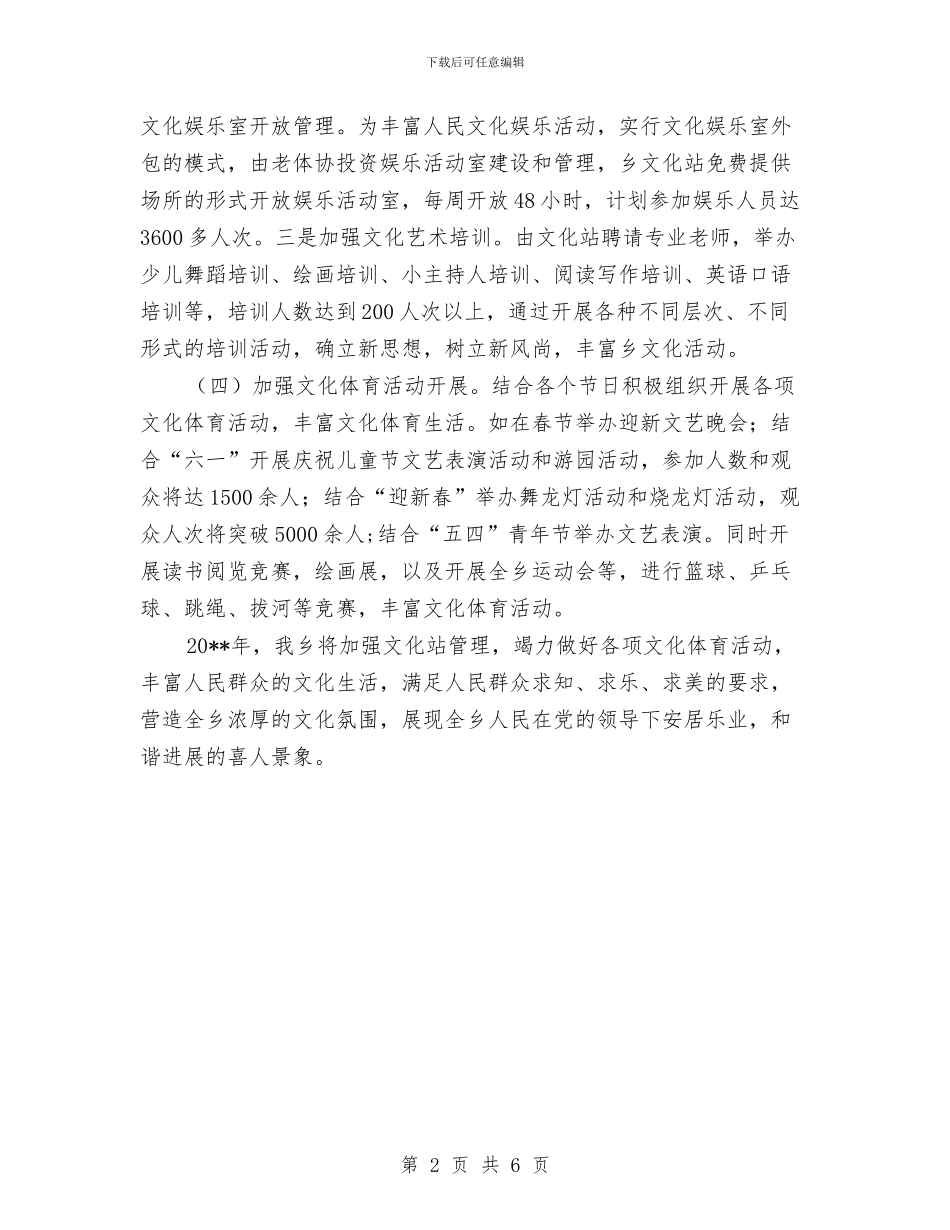 下载后可任意编辑

文化娱乐室开放管理。为丰富人民文化娱乐活动，实行文化娱乐室外包的模式，由老体协投资娱乐活动室建设和管理，乡文化站免费提供场所的形式开放娱乐活动室，每周开放48小时，计划参加娱乐人员达3600多人次。三是加强文化艺术培训。由文化站聘请专业老师，举办少儿舞蹈培训、绘画培训、小主持人培训、阅读写作培训、英语口语培训等，培训人数达到200人次以上，通过开展各种不同层次、不同形式的培训活动，确立新思想，树立新风尚，丰富乡文化活动。

（四）加强文化体育活动开展。结合各个节日积极组织开展各项文化体育活动，丰富文化体育生活。如在春节举办迎新文艺晚会；结合“六一”开展庆祝儿童节文艺表演活动和游园活动，参加人数和观众将达1500余人；结合“迎新春”举办舞龙灯活动和烧龙灯活动，观众人次将突破5000余人;结合“五四”青年节举办文艺表演。同时开展读书阅览竞赛，绘画展，以及开展全乡运动会等，进行篮球、乒乓球、跳绳、拔河等竞赛，丰富文化体育活动。

20**年，我乡将加强文化站管理，竭力做好各项文化体育活动，丰富人民群众的文化生活，满足人民群众求知、求乐、求美的要求，营造全乡浓厚的文化氛围，展现全乡人民在党的领导下安居乐业，和谐进展的喜人景象。

第 2 页 共 6 页